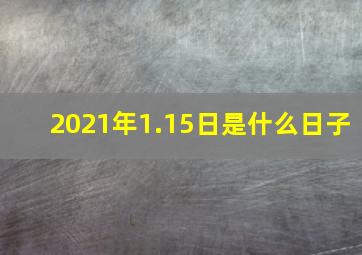 2021年1.15日是什么日子